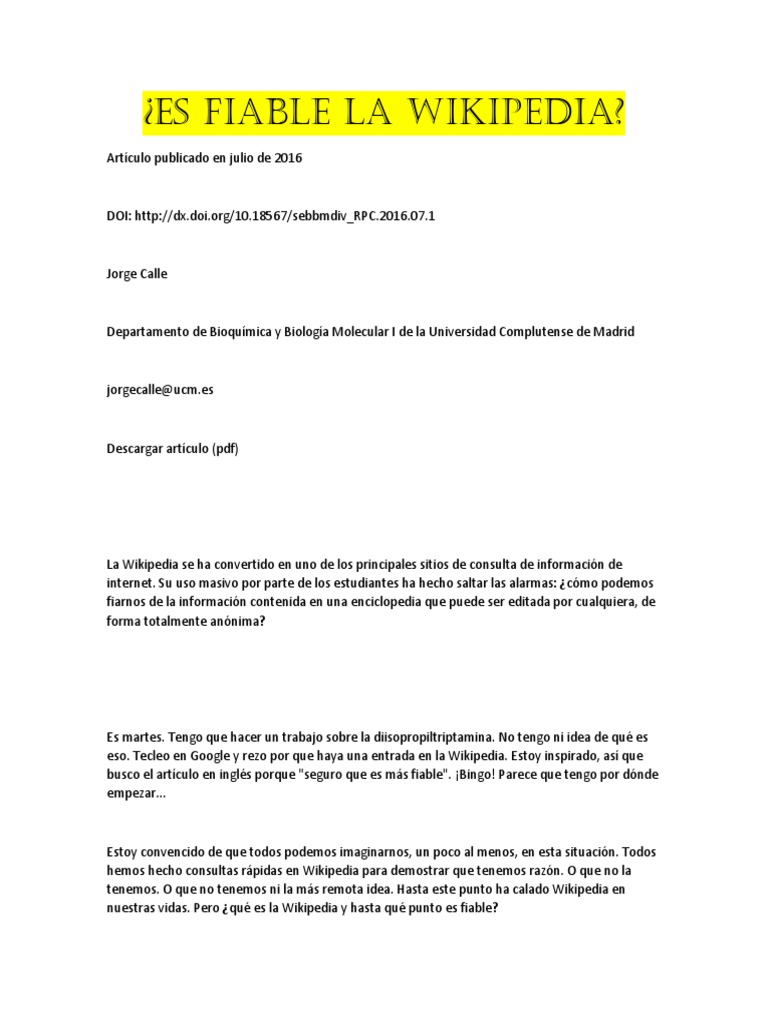 ¿ES FIABLE LA WIKIPEDIA?

Artículo publicado en julio de 2016

DOI: http://dx.doi.org/10.18567/sebbmdiv_RPC.2016.07.1

Jorge Calle

Departamento de Bioquímica y Biología Molecular I de la Universidad Complutense de Madrid

jorgecalle@ucm.es

Descargar artículo (pdf)

La Wikipedia se ha convertido en uno de los principales sitios de consulta de información de internet. Su uso masivo por parte de los estudiantes ha hecho saltar las alarmas: ¿cómo podemos fiarnos de la información contenida en una enciclopedia que puede ser editada por cualquiera, de forma totalmente anónima?

Es martes. Tengo que hacer un trabajo sobre la diisopropiltriptamina. No tengo ni idea de qué es eso. Tecleo en Google y rezo por que haya una entrada en la Wikipedia. Estoy inspirado, así que busco el artículo en inglés porque "seguro que es más fiable". ¡Bingo! Parece que tengo por dónde empezar...

Estoy convencido de que todos podemos imaginarnos, un poco al menos, en esta situación. Todos hemos hecho consultas rápidas en Wikipedia para demostrar que tenemos razón. O que no la tenemos. O que no tenemos ni la más remota idea. Hasta este punto ha calado Wikipedia en nuestras vidas. Pero ¿qué es la Wikipedia y hasta qué punto es fiable?